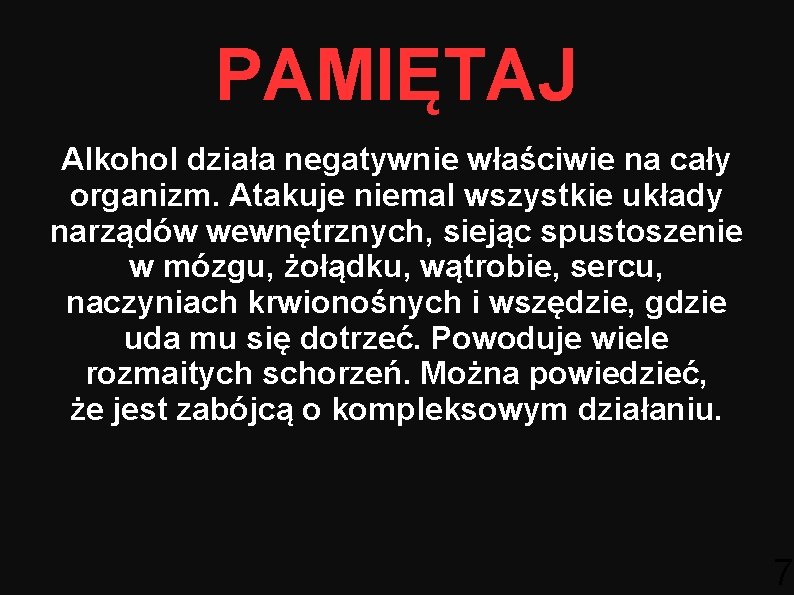 PAMIĘTAJ

Alkohol działa negatywnie właściwie na cały organizm. Atakuje niemal wszystkie układy narządów wewnętrznych, siejąc spustoszenie w mózgu, żołądku, wątrobie, sercu, naczyniach krwionośnych i wszędzie, gdzie uda mu się dotrzeć. Powoduje wiele rozmaitych schorzeń. Można powiedzieć, że jest zabójcą o kompleksowym działaniu.

7